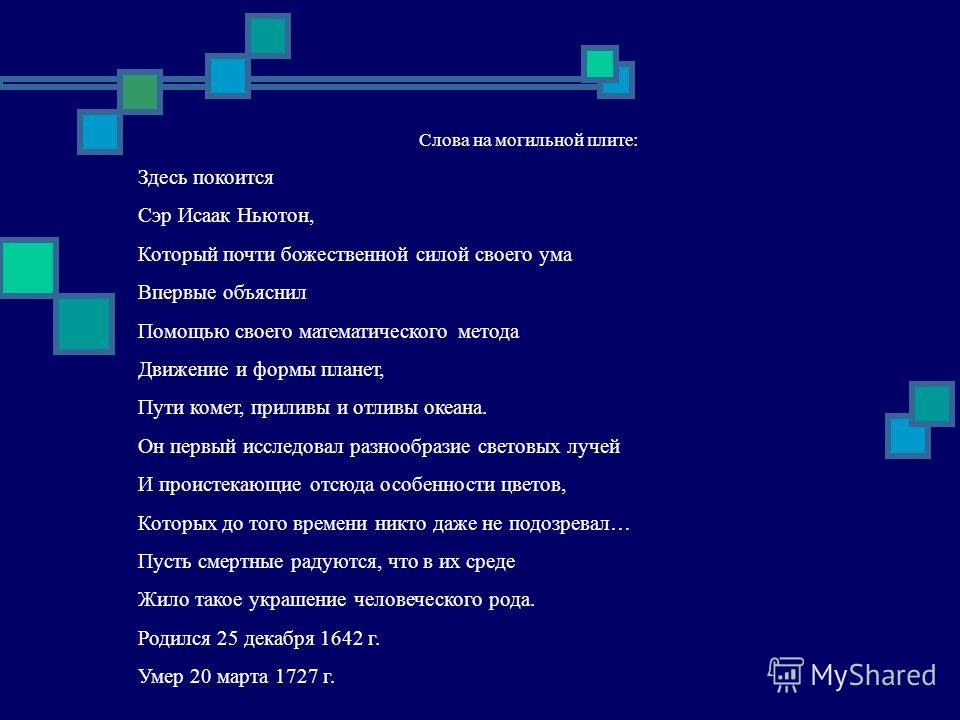 Слова на могильной плите:

Здесь покоится

Сэр Исаак Ньютон,

Который почти божественной силой своего ума

Впервые объяснил

Помощью своего математического метода

Движение и формы планет,

Пути комет, приливы и отливы океана.

Он первый исследовал разнообразие световых лучей

И проистекающие отсюда особенности цветов,

Которых до того времени никто даже не подозревал…

Пусть смертные радуются, что в их среде

Жило такое украшение человеческого рода.

Родился 25 декабря 1642 г.

Умер 20 марта 1727 г.

MyShared